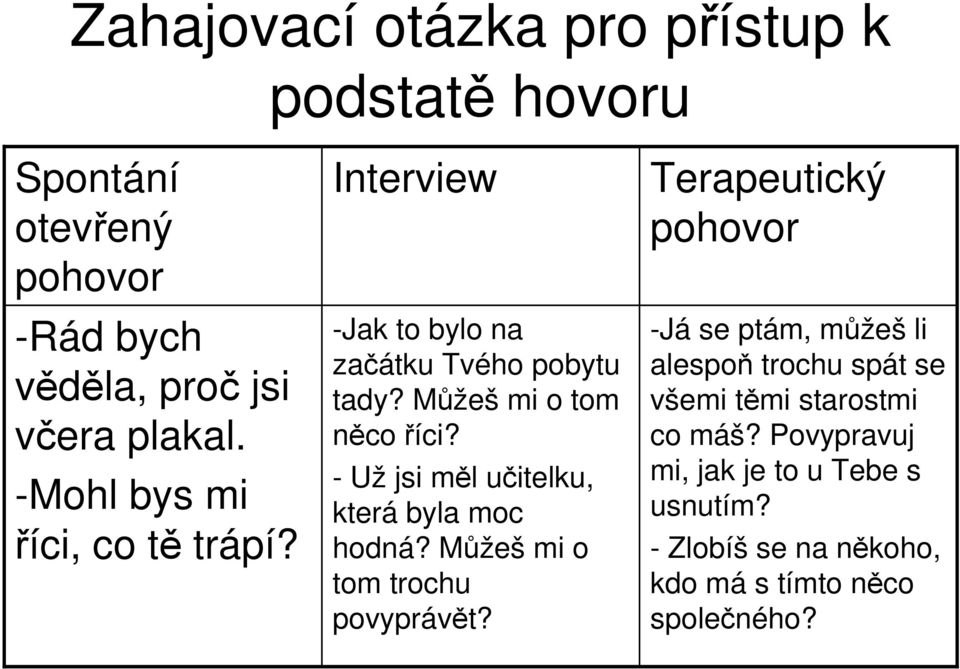 Zahajovací otázka pro přístup k podstatě hovoru

| Spontání otevřený pohovor | Interview | Terapeutický pohovor |
|---|---|---|
| -Rád bych věděla, proč jsi včera plakal. -Mohl bys mi říci, co tě trápí? | -Jak to bylo na začátku Tvého pobytu tady? Můžeš mi o tom něco říci? - Už jsi měl učitelku, která byla moc hodná? Můžeš mi o tom trochu povyprávět? | -Já se ptám, můžeš li alespoň trochu spát se všemi těmi starostmi co máš? Povypravuj mi, jak je to u Tebe s usnutím? - Zlobíš se na někoho, kdo má s tímto něco společného? |